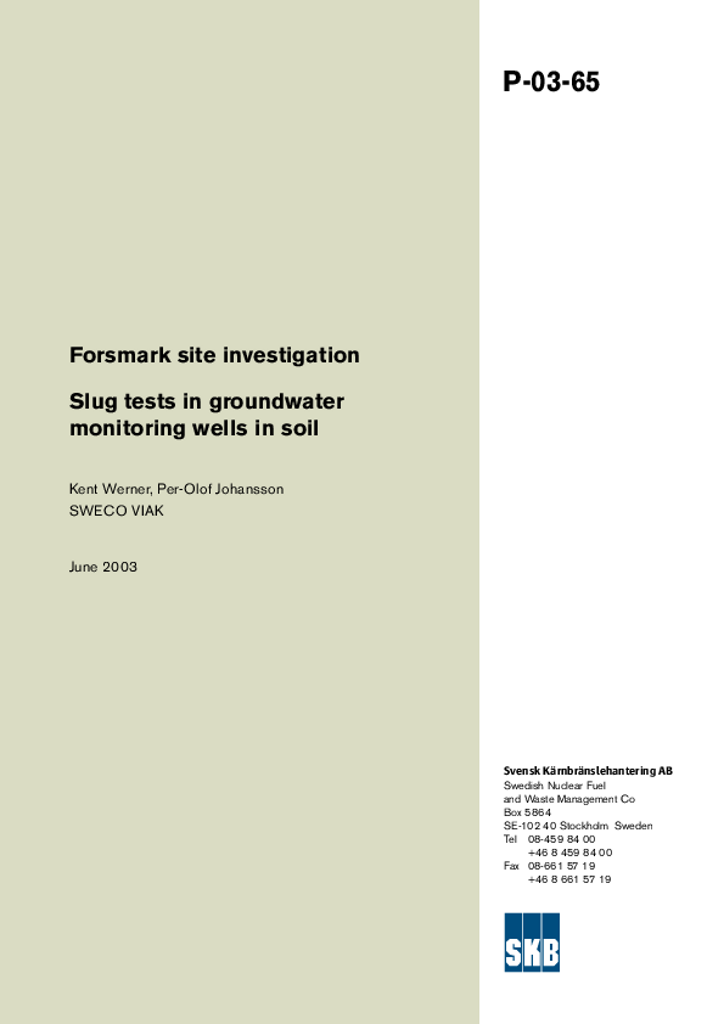 P-03-65

Forsmark site investigation

Slug tests in groundwater monitoring wells in soil

Kent Werner, Per-Olof Johansson
SWECO VIAK

June 2003

Svensk Kärnbränslehantering AB
Swedish Nuclear Fuel and Waste Management Co
Box 5864
SE-102 40 Stockholm Sweden
Tel 08-459 84 00
+46 8 459 84 00
Fax 08-661 57 19
+46 8 661 57 19

SKB